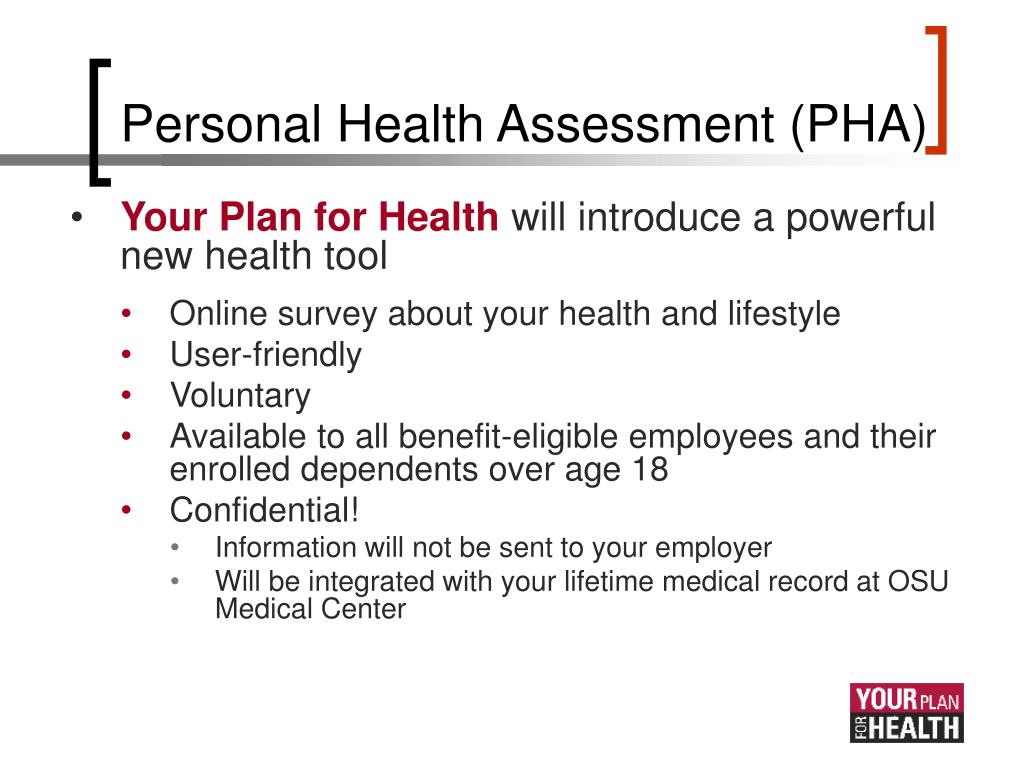 Personal Health Assessment (PHA)

• Your Plan for Health will introduce a powerful new health tool
  • Online survey about your health and lifestyle
  • User-friendly
  • Voluntary
  • Available to all benefit-eligible employees and their enrolled dependents over age 18
  • Confidential!
    • Information will not be sent to your employer
    • Will be integrated with your lifetime medical record at OSU Medical Center

YOUR PLAN FOR HEALTH